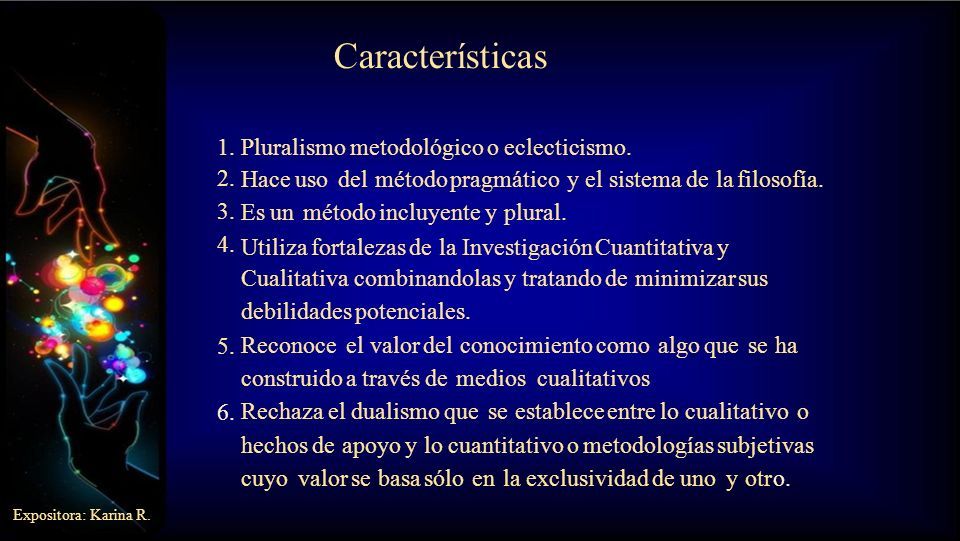 Características

1. Pluralismo metodológico o eclecticismo.
2. Hace uso del método pragmático y el sistema de la filosofía.
3. Es un método incluyente y plural.
4. Utiliza fortalezas de la Investigación Cuantitativa y Cualitativa combinandolas y tratando de minimizar sus debilidades potenciales.
5. Reconoce el valor del conocimiento como algo que se ha construido a través de medios cualitativos
6. Rechaza el dualismo que se establece entre lo cualitativo o hechos de apoyo y lo cuantitativo o metodologías subjetivas cuyo valor se basa sólo en la exclusividad de uno y otro.

Expositora: Karina R.